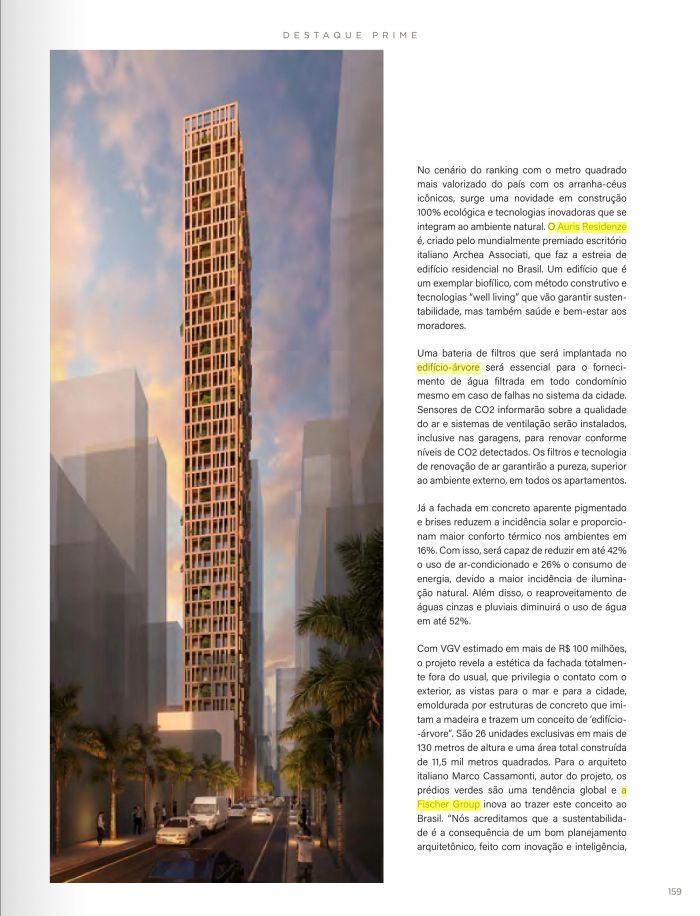 DESTAQUE PRIME

No cenário do ranking com o metro quadrado mais valorizado do país com os arranha-céus icônicos, surge uma novidade em construção 100% ecológica e tecnologias inovadoras que se integram ao ambiente natural. O Auris Residenze é, criado pelo mundialmente premiado escritório italiano Archea Associati, que faz a estreia de edifício residencial no Brasil. Um edifício que é um exemplar biofílico, com método construtivo e tecnologias "well living" que vão garantir sustentabilidade, mas também saúde e bem-estar aos moradores.

Uma bateria de filtros que será implantada no edifício-árvore será essencial para o fornecimento de água filtrada em todo condomínio mesmo em caso de falhas no sistema da cidade. Sensores de CO2 informarão sobre a qualidade do ar e sistemas de ventilação serão instalados, inclusive nas garagens, para renovar conforme níveis de CO2 detectados. Os filtros e tecnologia de renovação de ar garantirão a pureza, superior ao ambiente externo, em todos os apartamentos.

Já a fachada em concreto aparente pigmentado e brises reduzem a incidência solar e proporcionam maior conforto térmico nos ambientes em 16%. Com isso, será capaz de reduzir em até 42% o uso de ar-condicionado e 26% o consumo de energia, devido a maior incidência de iluminação natural. Além disso, o reaproveitamento de águas cinzas e pluviais diminuirá o uso de água em até 52%.

Com VGV estimado em mais de R$ 100 milhões, o projeto revela a estética da fachada totalmente fora do usual, que privilegia o contato com o exterior, as vistas para o mar e para a cidade, emoldurada por estruturas de concreto que imitam a madeira e trazem um conceito de 'edifício-árvore". São 26 unidades exclusivas em mais de 130 metros de altura e uma área total construída de 11,5 mil metros quadrados. Para o arquiteto italiano Marco Cassamonti, autor do projeto, os prédios verdes são uma tendência global e a Fischer Group inova ao trazer este conceito ao Brasil. "Nós acreditamos que a sustentabilidade é a consequência de um bom planejamento arquitetônico, feito com inovação e inteligência,

159